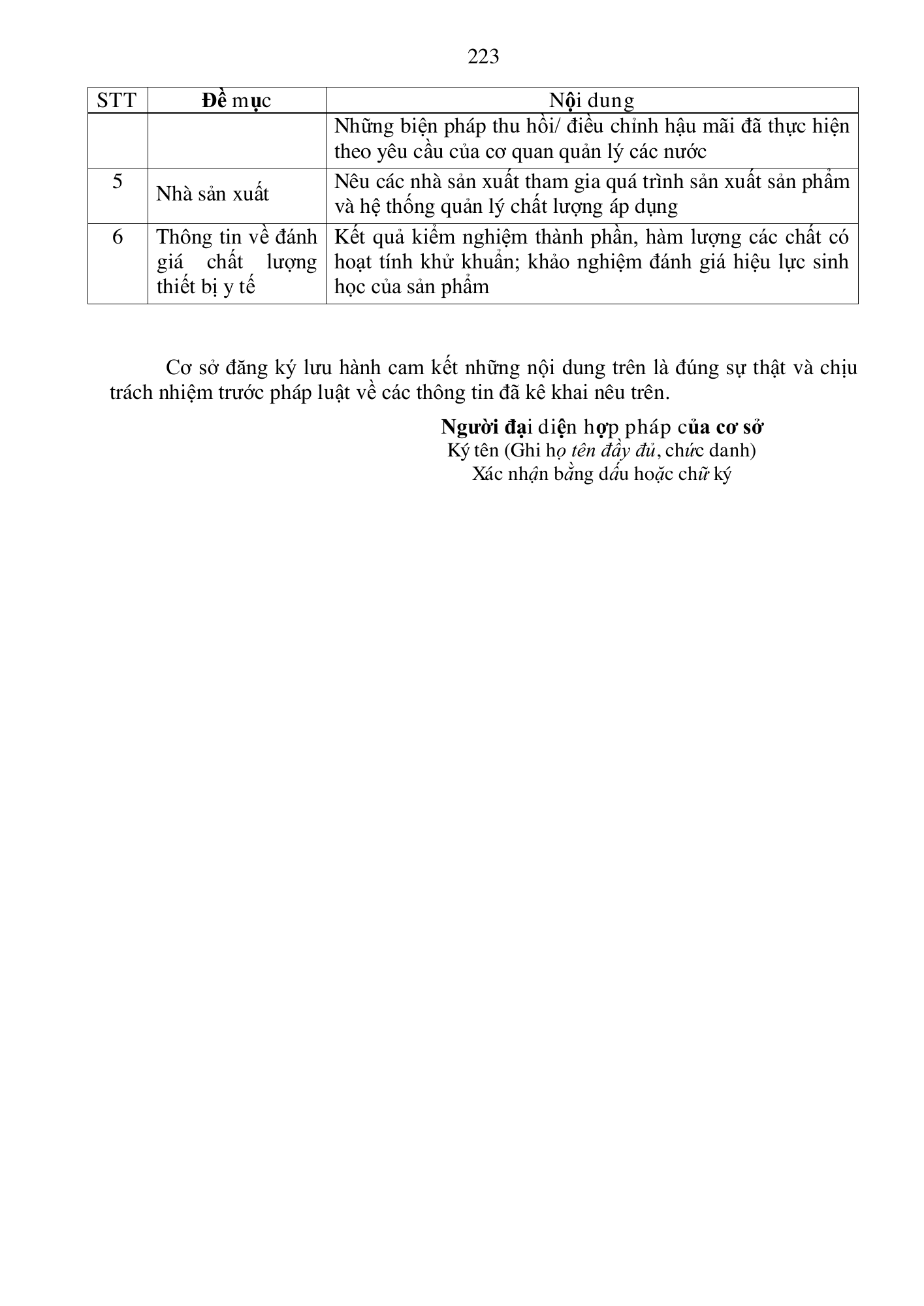 223

| STT | Đề mục | Nội dung |
|---|---|---|
|  |  | Những biện pháp thu hồi/ điều chỉnh hậu mãi đã thực hiện theo yêu cầu của cơ quan quản lý các nước |
| 5 | Nhà sản xuất | Nêu các nhà sản xuất tham gia quá trình sản xuất sản phẩm và hệ thống quản lý chất lượng áp dụng |
| 6 | Thông tin về đánh giá chất lượng thiết bị y tế | Kết quả kiểm nghiệm thành phần, hàm lượng các chất có hoạt tính khử khuẩn; khảo nghiệm đánh giá hiệu lực sinh học của sản phẩm |

Cơ sở đăng ký lưu hành cam kết những nội dung trên là đúng sự thật và chịu trách nhiệm trước pháp luật về các thông tin đã kê khai nêu trên.

Người đại diện hợp pháp của cơ sở
Ký tên (Ghi họ tên đầy đủ, chức danh)
Xác nhận bằng dấu hoặc chữ ký